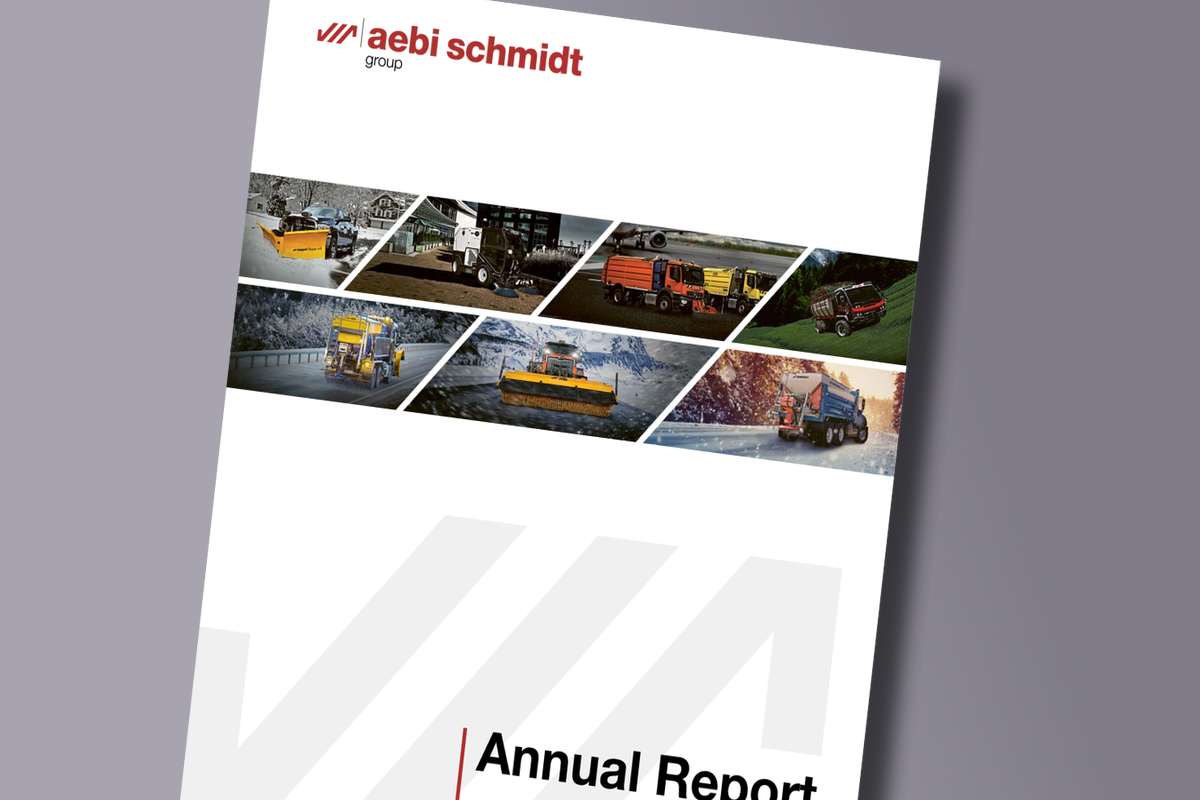 aebi schmidt
group

Annual Report